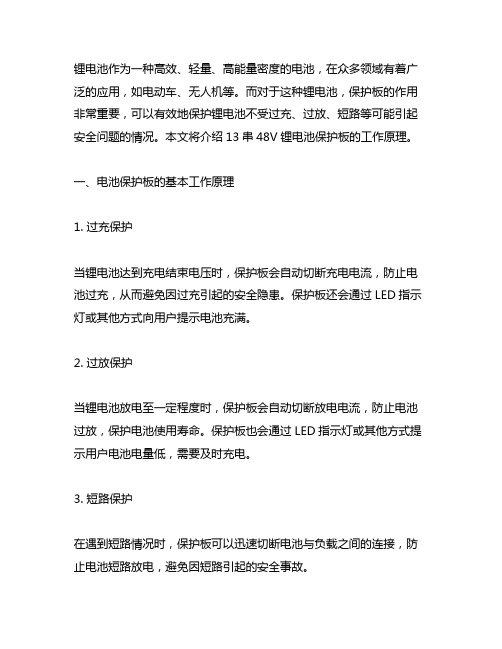 锂电池作为一种高效、轻量、高能量密度的电池，在众多领域有着广泛的应用，如电动车、无人机等。而对于这种锂电池，保护板的作用非常重要，可以有效地保护锂电池不受过充、过放、短路等可能引起安全问题的情况。本文将介绍 13 串 48V 锂电池保护板的工作原理。

一、电池保护板的基本工作原理

1. 过充保护

当锂电池达到充电结束电压时，保护板会自动切断充电电流，防止电池过充，从而避免因过充引起的安全隐患。保护板还会通过 LED 指示灯或其他方式向用户提示电池充满。

2. 过放保护

当锂电池放电至一定程度时，保护板会自动切断放电电流，防止电池过放，保护电池使用寿命。保护板也会通过 LED 指示灯或其他方式提示用户电池电量低，需要及时充电。

3. 短路保护

在遇到短路情况时，保护板可以迅速切断电池与负载之间的连接，防止电池短路放电，避免因短路引起的安全事故。